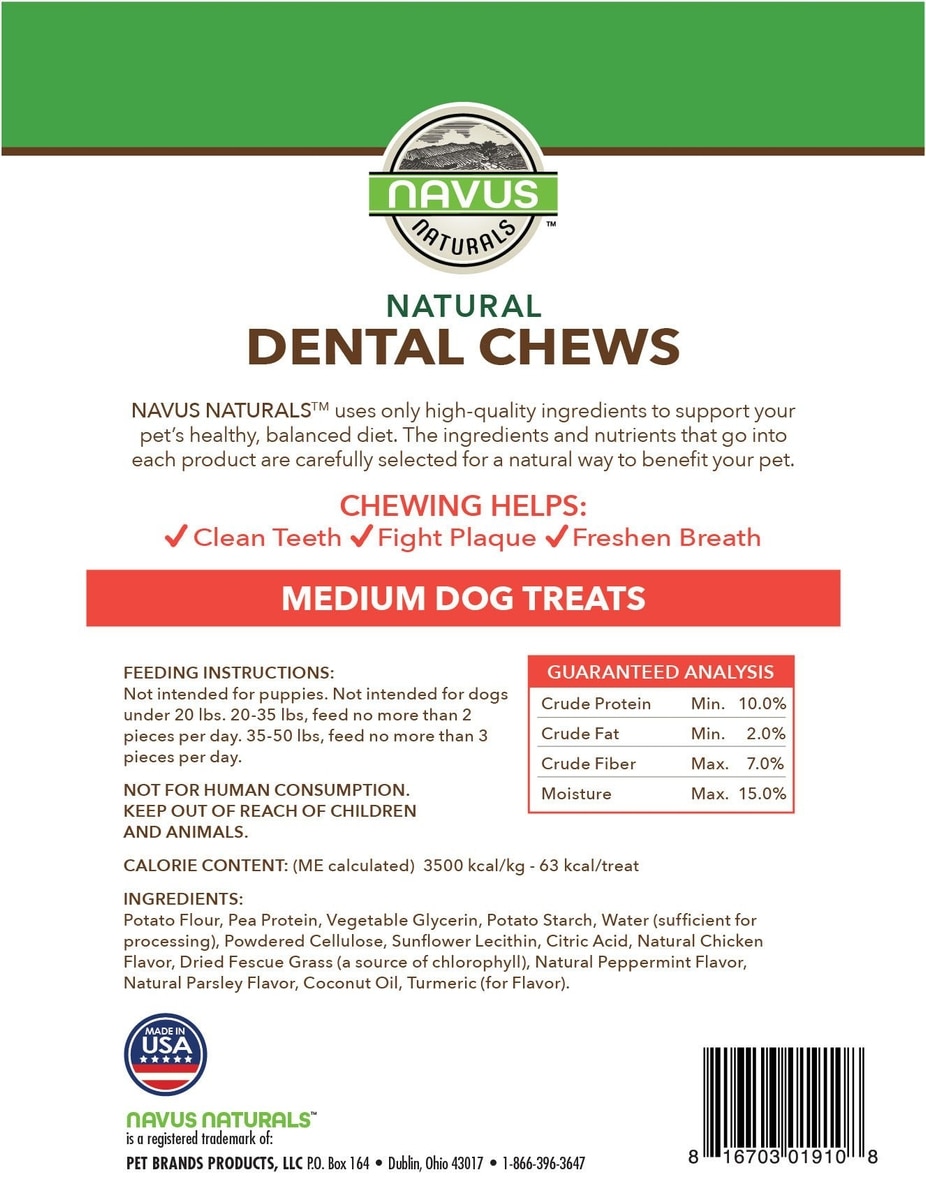 NAVUS
NATURALS™

NATURAL
DENTAL CHEWS

NAVUS NATURALS™ uses only high-quality ingredients to support your pet's healthy, balanced diet. The ingredients and nutrients that go into each product are carefully selected for a natural way to benefit your pet.

CHEWING HELPS:
✓ Clean Teeth ✓ Fight Plaque ✓ Freshen Breath

MEDIUM DOG TREATS

FEEDING INSTRUCTIONS:
Not intended for puppies. Not intended for dogs under 20 lbs. 20-35 lbs, feed no more than 2 pieces per day. 35-50 lbs, feed no more than 3 pieces per day.

NOT FOR HUMAN CONSUMPTION.
KEEP OUT OF REACH OF CHILDREN AND ANIMALS.

GUARANTEED ANALYSIS
Crude Protein Min. 10.0%
Crude Fat Min. 2.0%
Crude Fiber Max. 7.0%
Moisture Max. 15.0%

CALORIE CONTENT: (ME calculated) 3500 kcal/kg - 63 kcal/treat

INGREDIENTS:
Potato Flour, Pea Protein, Vegetable Glycerin, Potato Starch, Water (sufficient for processing), Powdered Cellulose, Sunflower Lecithin, Citric Acid, Natural Chicken Flavor, Dried Fescue Grass (a source of chlorophyll), Natural Peppermint Flavor, Natural Parsley Flavor, Coconut Oil, Turmeric (for Flavor).

MADE IN
USA

NAVUS NATURALS™
is a registered trademark of:
PET BRANDS PRODUCTS, LLC P.O. Box 164 • Dublin, Ohio 43017 • 1-866-396-3647

8 16703 01910 8